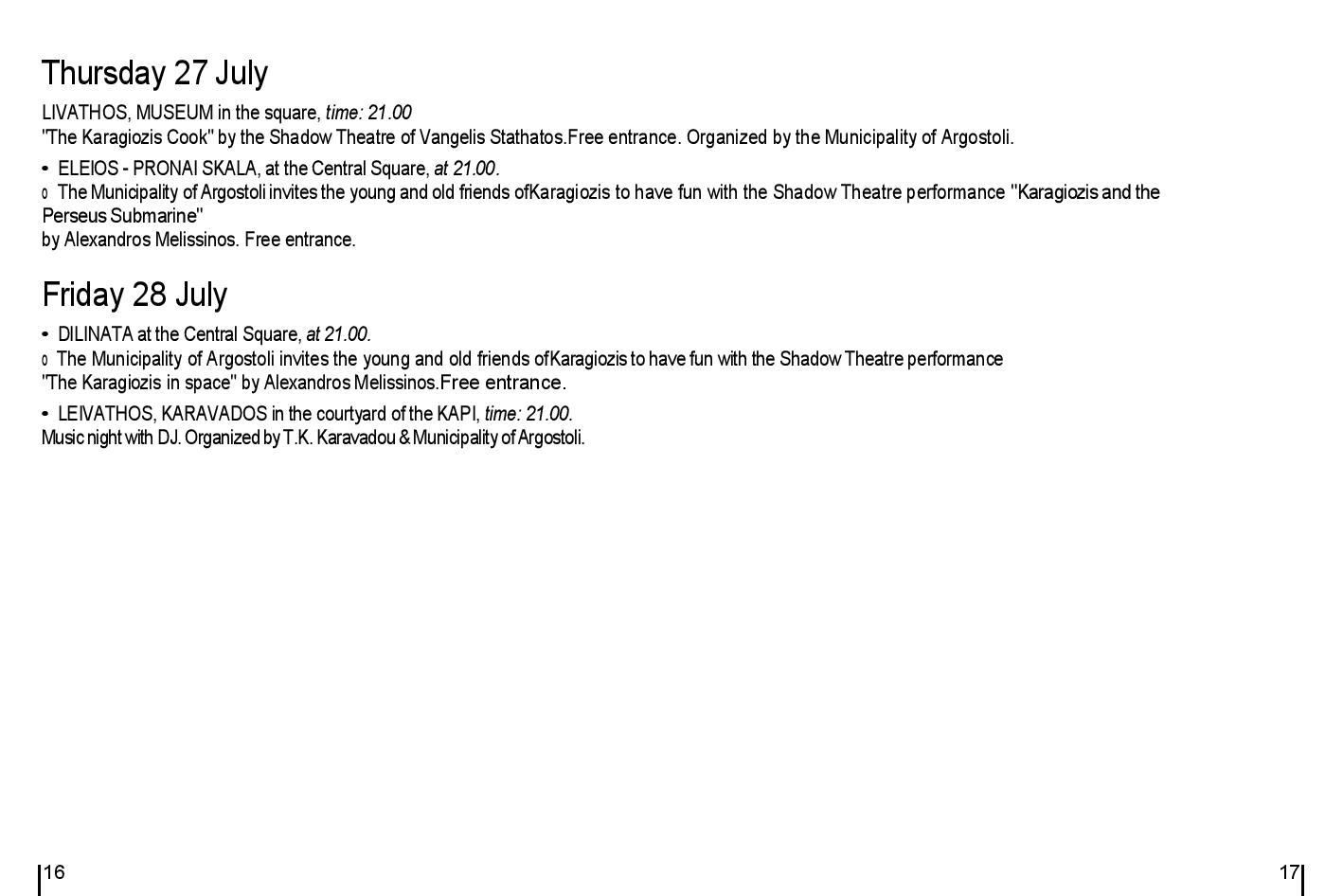 Thursday 27 July

LIVATHOS, MUSEUM in the square, time: 21.00
"The Karagiozis Cook" by the Shadow Theatre of Vangelis Stathatos.Free entrance. Organized by the Municipality of Argostoli.

• ELEIOS - PRONAI SKALA, at the Central Square, at 21.00.
o The Municipality of Argostoli invites the young and old friends ofKaragiozis to have fun with the Shadow Theatre performance "Karagiozis and the Perseus Submarine"
by Alexandros Melissinos. Free entrance.

Friday 28 July

• DILINATA at the Central Square, at 21.00.
o The Municipality of Argostoli invites the young and old friends ofKaragiozis to have fun with the Shadow Theatre performance
"The Karagiozis in space" by Alexandros Melissinos.Free entrance.

• LEIVATHOS, KARAVADOS in the courtyard of the KAPI, time: 21.00.
Music night with DJ. Organized by T.K. Karavadou & Municipality of Argostoli.

16

17